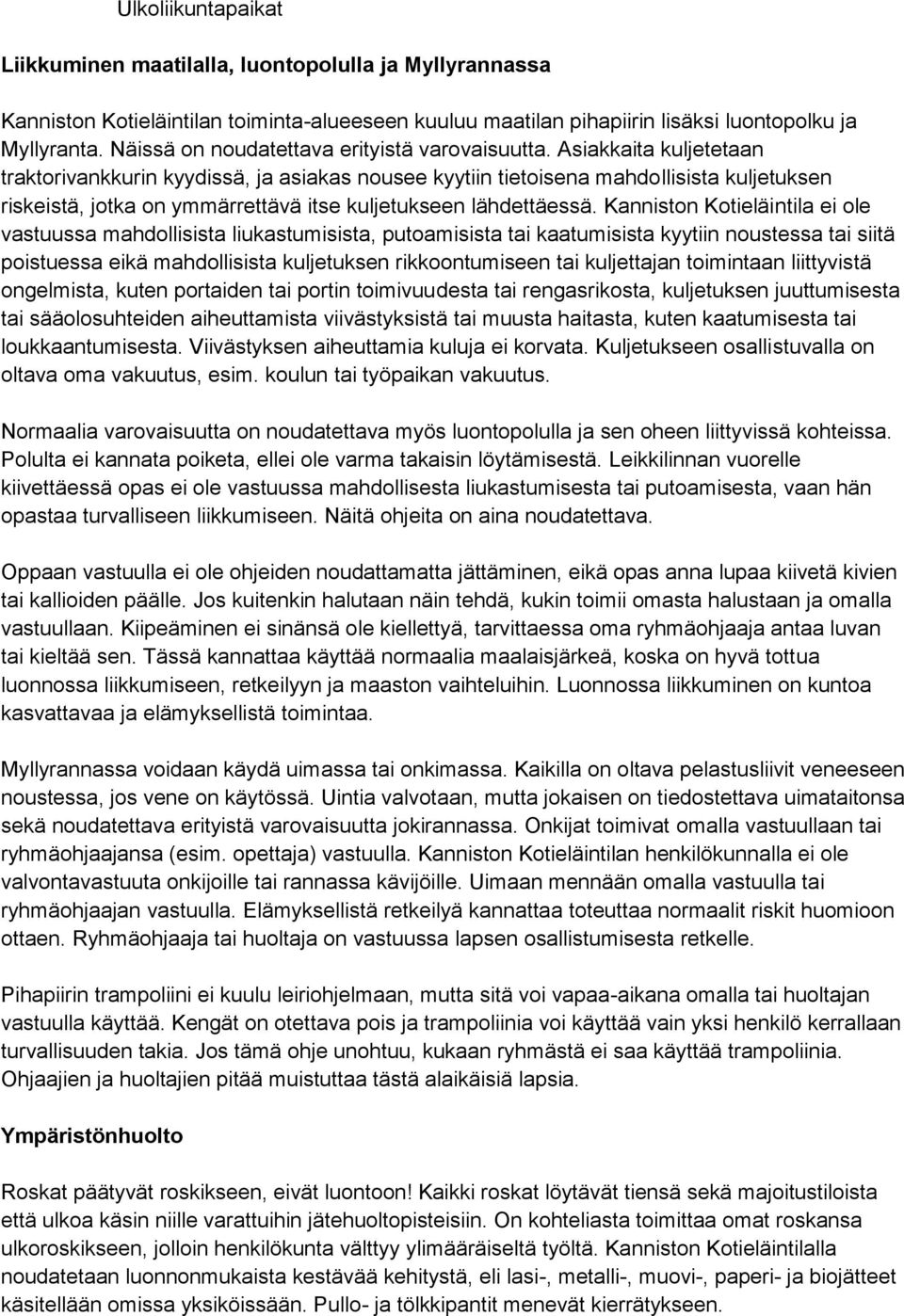 Ulkoliikuntapaikat

Liikkuminen maatilalla, luontopolulla ja Myllyrannassa

Kanniston Kotieläintilan toiminta-alueeseen kuuluu maatilan pihapiirin lisäksi luontopolku ja Myllyranta. Näissä on noudatettava erityistä varovaisuutta. Asiakkaita kuljetetaan traktorivankkurin kyydissä, ja asiakas nousee kyytiin tietoisena mahdollisista kuljetuksen riskeistä, jotka on ymmärrettävä itse kuljetukseen lähdettäessä. Kanniston Kotieläintila ei ole vastuussa mahdollisista liukastumisista, putoamisista tai kaatumisista kyytiin noustessa tai siitä poistuessa eikä mahdollisista kuljetuksen rikkoontumiseen tai kuljettajan toimintaan liittyvistä ongelmista, kuten portaiden tai portin toimivuudesta tai rengasrikosta, kuljetuksen juuttumisesta tai sääolosuhteiden aiheuttamista viivästyksistä tai muusta haitasta, kuten kaatumisesta tai loukkaantumisesta. Viivästyksen aiheuttamia kuluja ei korvata. Kuljetukseen osallistuvalla on oltava oma vakuutus, esim. koulun tai työpaikan vakuutus.

Normaalia varovaisuutta on noudatettava myös luontopolulla ja sen oheen liittyvissä kohteissa. Polulta ei kannata poiketa, ellei ole varma takaisin löytämisestä. Leikkilinnan vuorelle kiivettäessä opas ei ole vastuussa mahdollisesta liukastumisesta tai putoamisesta, vaan hän opastaa turvalliseen liikkumiseen. Näitä ohjeita on aina noudatettava.

Oppaan vastuulla ei ole ohjeiden noudattamatta jättäminen, eikä opas anna lupaa kiivetä kivien tai kallioiden päälle. Jos kuitenkin halutaan näin tehdä, kukin toimii omasta halustaan ja omalla vastuullaan. Kiipeäminen ei sinänsä ole kiellettyä, tarvittaessa oma ryhmäohjaaja antaa luvan tai kieltää sen. Tässä kannattaa käyttää normaalia maalaisjärkeä, koska on hyvä tottua luonnossa liikkumiseen, retkeilyyn ja maaston vaihteluihin. Luonnossa liikkuminen on kuntoa kasvattavaa ja elämyksellistä toimintaa.

Myllyrannassa voidaan käydä uimassa tai onkimassa. Kaikilla on oltava pelastusliivit veneeseen noustessa, jos vene on käytössä. Uintia valvotaan, mutta jokaisen on tiedostettava uimataitonsa sekä noudatettava erityistä varovaisuutta jokirannassa. Onkijat toimivat omalla vastuullaan tai ryhmäohjaajansa (esim. opettaja) vastuulla. Kanniston Kotieläintilan henkilökunnalla ei ole valvontavastuuta onkijoille tai rannassa kävijöille. Uimaan mennään omalla vastuulla tai ryhmäohjaajan vastuulla. Elämyksellistä retkeilyä kannattaa toteuttaa normaalit riskit huomioon ottaen. Ryhmäohjaaja tai huoltaja on vastuussa lapsen osallistumisesta retkelle.

Pihapiirin trampoliini ei kuulu leiriohjelmaan, mutta sitä voi vapaa-aikana omalla tai huoltajan vastuulla käyttää. Kengät on otettava pois ja trampoliinia voi käyttää vain yksi henkilö kerrallaan turvallisuuden takia. Jos tämä ohje unohtuu, kukaan ryhmästä ei saa käyttää trampoliinia. Ohjaajien ja huoltajien pitää muistuttaa tästä alaikäisiä lapsia.

Ympäristönhuolto

Roskat päätyvät roskikseen, eivät luontoon! Kaikki roskat löytävät tiensä sekä majoitustiloista että ulkoa käsin niille varattuihin jätehuoltopisteisiin. On kohteliasta toimittaa omat roskansa ulkoroskikseen, jolloin henkilökunta välttyy ylimääräiseltä työltä. Kanniston Kotieläintilalla noudatetaan luonnonmukaista kestävää kehitystä, eli lasi-, metalli-, muovi-, paperi- ja biojätteet käsitellään omissa yksiköissään. Pullo- ja tölkkipantit menevät kierrätykseen.